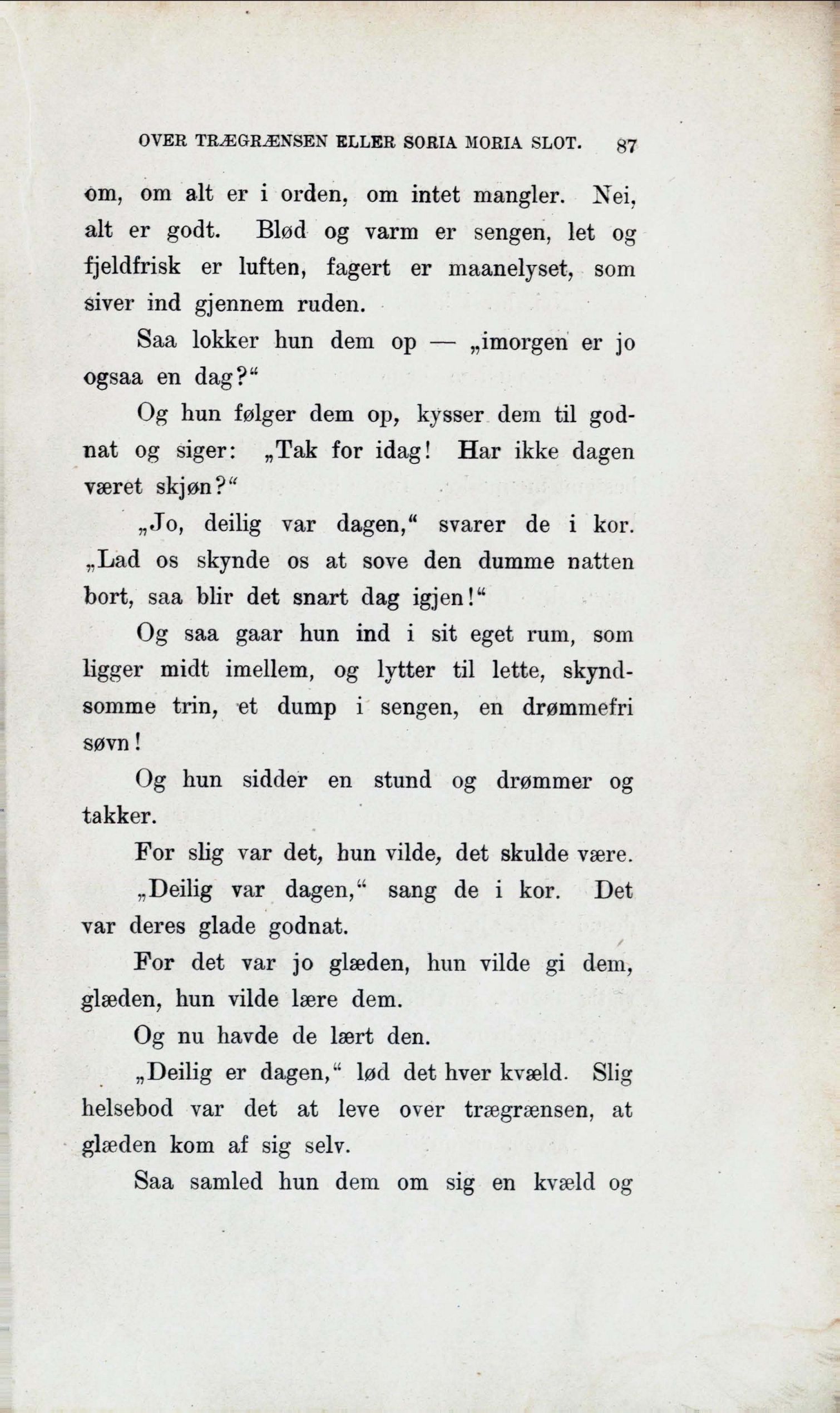 OVER TRÆGRÆNSEN ELLER SORIA MORIA SLOT. 87

om, om alt er i orden, om intet mangler. Nei, alt er godt. Blød og varm er sengen, let og fjeldfrisk er luften, fagert er maanelyset, som siver ind gjennem ruden.

Saa lokker hun dem op — „imorgen er jo ogsaa en dag?“

Og hun følger dem op, kysser dem til godnat og siger: „Tak for idag! Har ikke dagen været skjøn?“

„Jo, deilig var dagen,“ svarer de i kor. „Lad os skynde os at sove den dumme natten bort, saa blir det snart dag igjen!“

Og saa gaar hun ind i sit eget rum, som ligger midt imellem, og lytter til lette, skyndsomme trin, et dump i sengen, en drømmefri søvn!

Og hun sidder en stund og drømmer og takker.

For slig var det, hun vilde, det skulde være.

„Deilig var dagen,“ sang de i kor. Det var deres glade godnat.

For det var jo glæden, hun vilde gi dem, glæden, hun vilde lære dem.

Og nu havde de lært den.

„Deilig er dagen,“ lød det hver kvæld. Slig helsebod var det at leve over trægrænsen, at glæden kom af sig selv.

Saa samled hun dem om sig en kvæld og